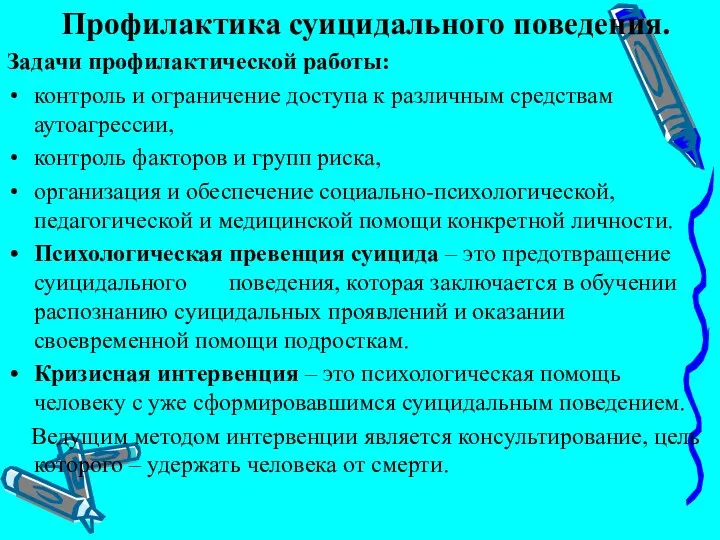 Профилактика суицидального поведения.

Задачи профилактической работы:

• контроль и ограничение доступа к различным средствам аутоагрессии,

• контроль факторов и групп риска,

• организация и обеспечение социально-психологической, педагогической и медицинской помощи конкретной личности.

• Психологическая превенция суицида – это предотвращение суицидального поведения, которая заключается в обучении распознанию суицидальных проявлений и оказании своевременной помощи подросткам.

• Кризисная интервенция – это психологическая помощь человеку с уже сформировавшимся суицидальным поведением.

Ведущим методом интервенции является консультирование, цель которого – удержать человека от смерти.